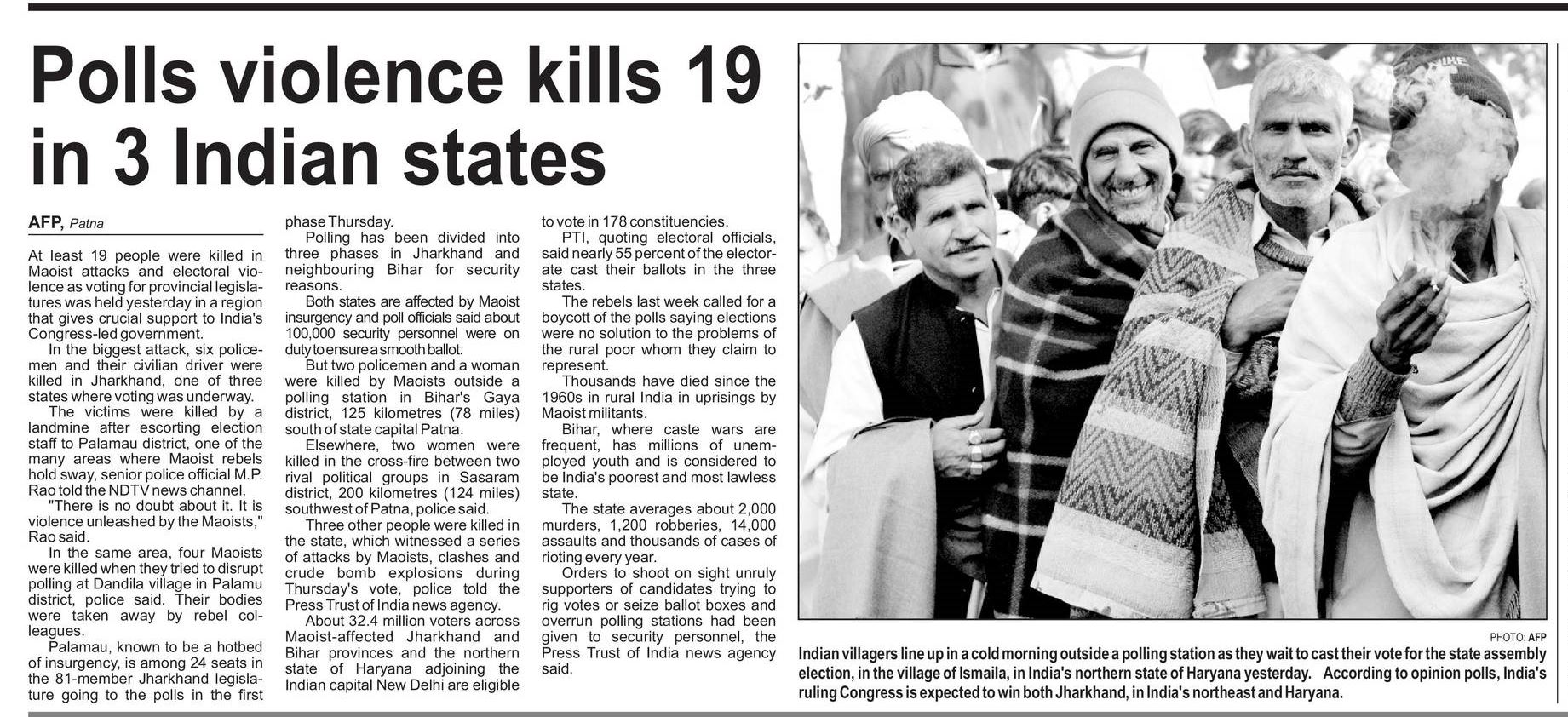 Polls violence kills 19 in 3 Indian states

AFP, Patna

At least 19 people were killed in Maoist attacks and electoral violence as voting for provincial legislatures was held yesterday in a region that gives crucial support to India's Congress-led government.

In the biggest attack, six policemen and their civilian driver were killed in Jharkhand, one of three states where voting was underway.

The victims were killed by a landmine after escorting election staff to Palamau district, one of the many areas where Maoist rebels hold sway, senior police official M.P. Rao told the NDTV news channel.

"There is no doubt about it. It is violence unleashed by the Maoists," Rao said.

In the same area, four Maoists were killed when they tried to disrupt polling at Dandila village in Palamu district, police said. Their bodies were taken away by rebel colleagues.

Palamau, known to be a hotbed of insurgency, is among 24 seats in the 81-member Jharkhand legislature going to the polls in the first phase Thursday.

Polling has been divided into three phases in Jharkhand and neighbouring Bihar for security reasons.

Both states are affected by Maoist insurgency and poll officials said about 100,000 security personnel were on duty to ensure a smooth ballot.

But two policemen and a woman were killed by Maoists outside a polling station in Bihar's Gaya district, 125 kilometres (78 miles) south of state capital Patna.

Elsewhere, two women were killed in the cross-fire between two rival political groups in Sasaram district, 200 kilometres (124 miles) southwest of Patna, police said.

Three other people were killed in the state, which witnessed a series of attacks by Maoists, clashes and crude bomb explosions during Thursday's vote, police told the Press Trust of India news agency.

About 32.4 million voters across Maoist-affected Jharkhand and Bihar provinces and the northern state of Haryana adjoining the Indian capital New Delhi are eligible to vote in 178 constituencies.

PTI, quoting electoral officials, said nearly 55 percent of the electorate cast their ballots in the three states.

The rebels last week called for a boycott of the polls saying elections were no solution to the problems of the rural poor whom they claim to represent.

Thousands have died since the 1960s in rural India in uprisings by Maoist militants.

Bihar, where caste wars are frequent, has millions of unemployed youth and is considered to be India's poorest and most lawless state.

The state averages about 2,000 murders, 1,200 robberies, 14,000 assaults and thousands of cases of rioting every year.

Orders to shoot on sight unruly supporters of candidates trying to rig votes or seize ballot boxes and overrun polling stations had been given to security personnel, the Press Trust of India news agency said.

PHOTO: AFP

Indian villagers line up in a cold morning outside a polling station as they wait to cast their vote for the state assembly election, in the village of Ismaila, in India's northern state of Haryana yesterday. According to opinion polls, India's ruling Congress is expected to win both Jharkhand, in India's northeast and Haryana.